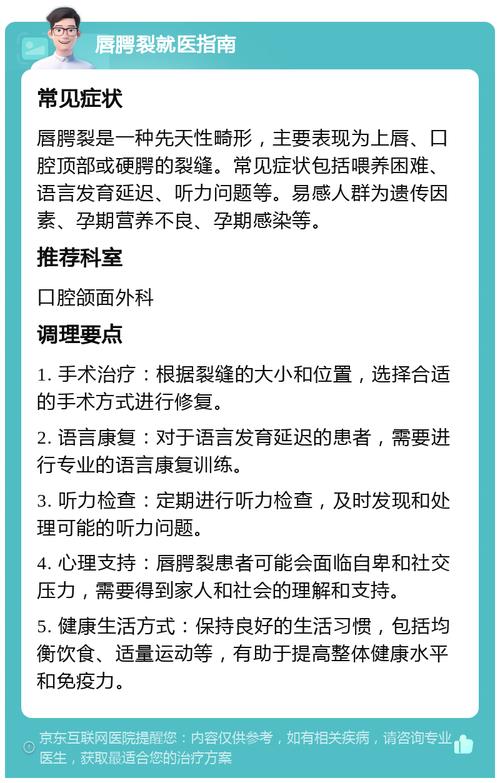 唇腭裂就医指南

常见症状

唇腭裂是一种先天性畸形，主要表现为上唇、口腔顶部或硬腭的裂缝。常见症状包括喂养困难、语言发育延迟、听力问题等。易感人群为遗传因素、孕期营养不良、孕期感染等。

推荐科室

口腔颌面外科

调理要点

1. 手术治疗：根据裂缝的大小和位置，选择合适的手术方式进行修复。

2. 语言康复：对于语言发育延迟的患者，需要进行专业的语言康复训练。

3. 听力检查：定期进行听力检查，及时发现和处理可能的听力问题。

4. 心理支持：唇腭裂患者可能会面临自卑和社交压力，需要得到家人和社会的理解和支持。

5. 健康生活方式：保持良好的生活习惯，包括均衡饮食、适量运动等，有助于提高整体健康水平和免疫力。

京东互联网医院提醒您：内容仅供参考，如有相关疾病，请咨询专业医生，获取最适合您的治疗方案